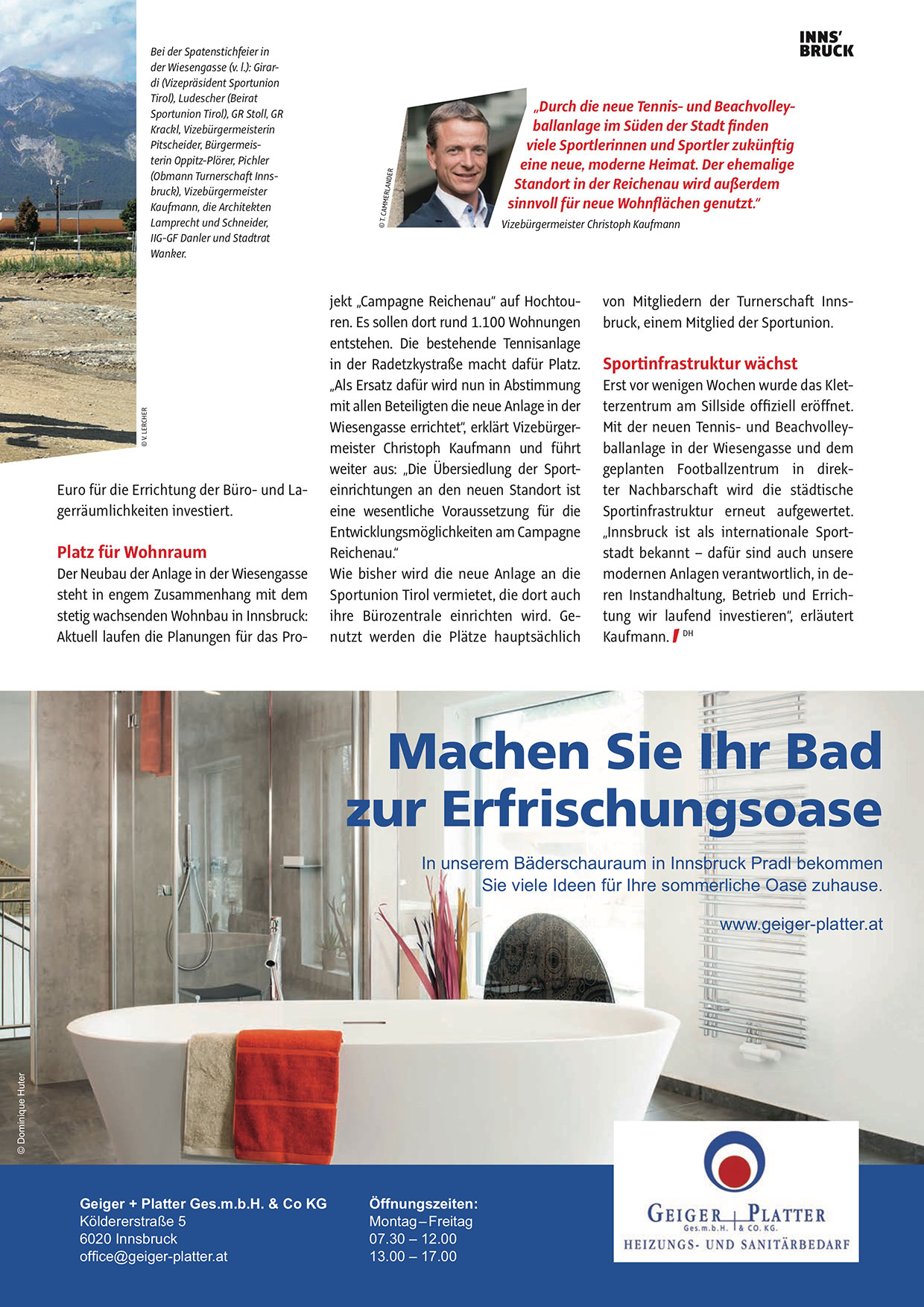 INNS'
BRUCK

Bei der Spatenstichfeier in der Wiesengasse (v. l.): Girardi (Vizepräsident Sportunion Tirol), Ludescher (Beirat Sportunion Tirol), GR Stoll, GR Krackl, Vizebürgermeisterin Pitscheider, Bürgermeisterin Oppitz-Plörer, Pichler (Obmann Turnerschaft Innsbruck), Vizebürgermeister Kaufmann, die Architekten Lamprecht und Schneider, IIG-GF Danler und Stadtrat Wanker.

© V. LERCHER

© T. CAMMERLANDER

„Durch die neue Tennis- und Beachvolleyballanlage im Süden der Stadt finden viele Sportlerinnen und Sportler zukünftig eine neue, moderne Heimat. Der ehemalige Standort in der Reichenau wird außerdem sinnvoll für neue Wohnflächen genutzt."

Vizebürgermeister Christoph Kaufmann

Euro für die Errichtung der Büro- und Lagerräumlichkeiten investiert.

Platz für Wohnraum

Der Neubau der Anlage in der Wiesengasse steht in engem Zusammenhang mit dem stetig wachsenden Wohnbau in Innsbruck: Aktuell laufen die Planungen für das Projekt „Campagne Reichenau" auf Hochtouren. Es sollen dort rund 1.100 Wohnungen entstehen. Die bestehende Tennisanlage in der Radetzkystraße macht dafür Platz. „Als Ersatz dafür wird nun in Abstimmung mit allen Beteiligten die neue Anlage in der Wiesengasse errichtet", erklärt Vizebürgermeister Christoph Kaufmann und führt weiter aus: „Die Übersiedlung der Sporteinrichtungen an den neuen Standort ist eine wesentliche Voraussetzung für die Entwicklungsmöglichkeiten am Campagne Reichenau."

Wie bisher wird die neue Anlage an die Sportunion Tirol vermietet, die dort auch ihre Bürozentrale einrichten wird. Genutzt werden die Plätze hauptsächlich von Mitgliedern der Turnerschaft Innsbruck, einem Mitglied der Sportunion.

Sportinfrastruktur wächst

Erst vor wenigen Wochen wurde das Kletterzentrum am Sillside offiziell eröffnet. Mit der neuen Tennis- und Beachvolleyballanlage in der Wiesengasse und dem geplanten Footballzentrum in direkter Nachbarschaft wird die städtische Sportinfrastruktur erneut aufgewertet. „Innsbruck ist als internationale Sportstadt bekannt – dafür sind auch unsere modernen Anlagen verantwortlich, in deren Instandhaltung, Betrieb und Errichtung wir laufend investieren", erläutert Kaufmann. DH

Machen Sie Ihr Bad zur Erfrischungsoase

In unserem Bäderschauraum in Innsbruck Pradl bekommen Sie viele Ideen für Ihre sommerliche Oase zuhause.

www.geiger-platter.at

© Dominique Huter

Geiger + Platter Ges.m.b.H. & Co KG
Köldererstraße 5
6020 Innsbruck
office@geiger-platter.at

Öffnungszeiten:
Montag – Freitag
07.30 – 12.00
13.00 – 17.00

GEIGER | PLATTER
Ges.m.b.H. & CO. KG.
HEIZUNGS- UND SANITÄRBEDARF